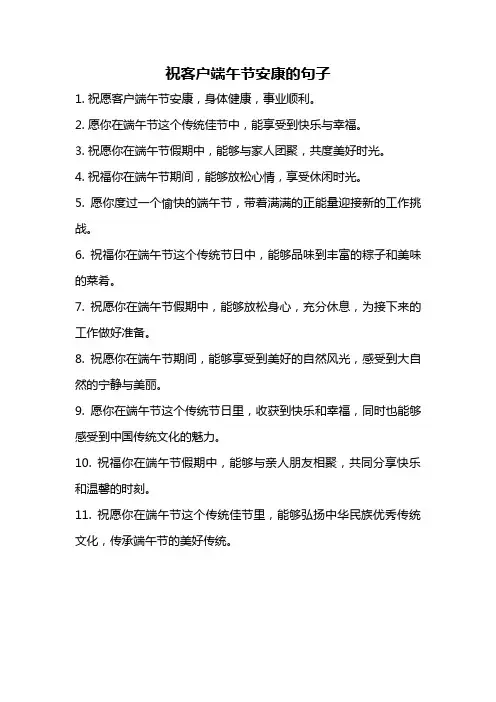 祝客户端午节安康的句子

1. 祝愿客户端午节安康，身体健康，事业顺利。

2. 愿你在端午节这个传统佳节中，能享受到快乐与幸福。

3. 祝愿你在端午节假期中，能够与家人团聚，共度美好时光。

4. 祝福你在端午节期间，能够放松心情，享受休闲时光。

5. 愿你度过一个愉快的端午节，带着满满的正能量迎接新的工作挑战。

6. 祝福你在端午节这个传统节日中，能够品味到丰富的粽子和美味的菜肴。

7. 祝愿你在端午节假期中，能够放松身心，充分休息，为接下来的工作做好准备。

8. 祝愿你在端午节期间，能够享受到美好的自然风光，感受到大自然的宁静与美丽。

9. 愿你在端午节这个传统节日里，收获到快乐和幸福，同时也能够感受到中国传统文化的魅力。

10. 祝福你在端午节假期中，能够与亲人朋友相聚，共同分享快乐和温馨的时刻。

11. 祝愿你在端午节这个传统佳节里，能够弘扬中华民族优秀传统文化，传承端午节的美好传统。